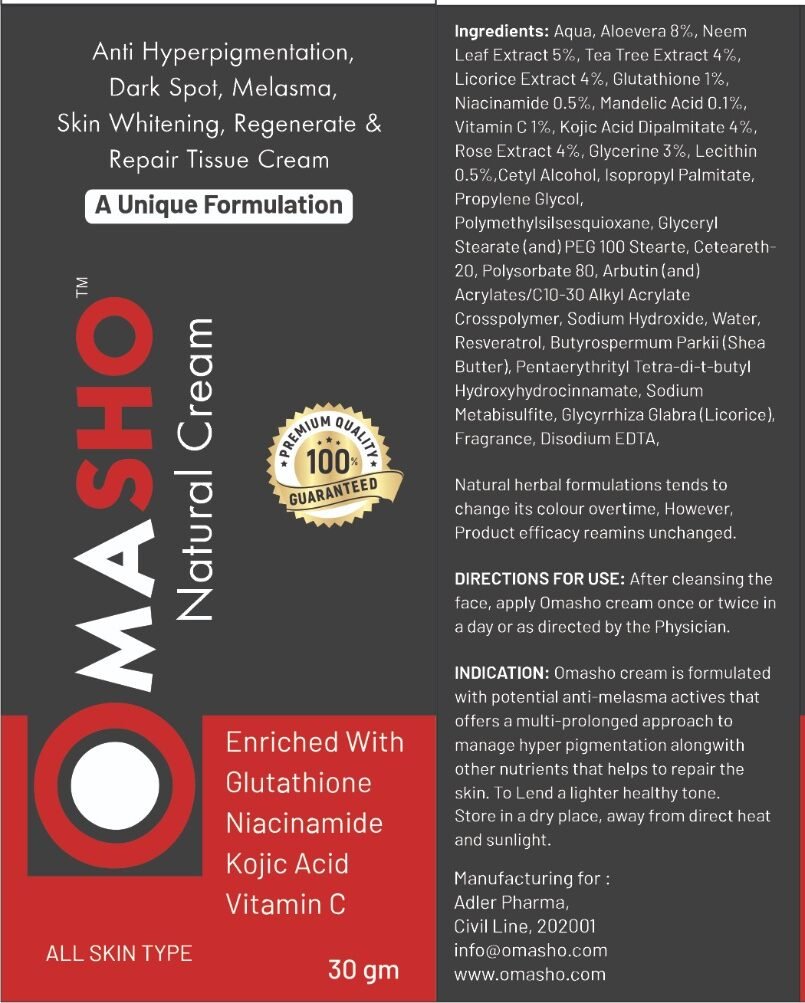 Anti Hyperpigmentation, Dark Spot, Melasma, Skin Whitening, Regenerate & Repair Tissue Cream

A Unique Formulation

OMASHO™

Natural Cream

PREMIUM QUALITY 100% GUARANTEED

Enriched With
Glutathione
Niacinamide
Kojic Acid
Vitamin C

ALL SKIN TYPE

30 gm

Ingredients: Aqua, Aloevera 8%, Neem Leaf Extract 5%, Tea Tree Extract 4%, Licorice Extract 4%, Glutathione 1%, Niacinamide 0.5%, Mandelic Acid 0.1%, Vitamin C 1%, Kojic Acid Dipalmitate 4%, Rose Extract 4%, Glycerine 3%, Lecithin 0.5%,Cetyl Alcohol, Isopropyl Palmitate, Propylene Glycol, Polymethylsilsesquioxane, Glyceryl Stearate (and) PEG 100 Stearte, Ceteareth-20, Polysorbate 80, Arbutin (and) Acrylates/C10-30 Alkyl Acrylate Crosspolymer, Sodium Hydroxide, Water, Resveratrol, Butyrospermum Parkii (Shea Butter), Pentaerythrityl Tetra-di-t-butyl Hydroxyhydrocinnamate, Sodium Metabisulfite, Glycyrrhiza Glabra (Licorice), Fragrance, Disodium EDTA,

Natural herbal formulations tends to change its colour overtime, However, Product efficacy reamins unchanged.

DIRECTIONS FOR USE: After cleansing the face, apply Omasho cream once or twice in a day or as directed by the Physician.

INDICATION: Omasho cream is formulated with potential anti-melasma actives that offers a multi-prolonged approach to manage hyper pigmentation alongwith other nutrients that helps to repair the skin. To Lend a lighter healthy tone.
Store in a dry place, away from direct heat and sunlight.

Manufacturing for :
Adler Pharma,
Civil Line, 202001
info@omasho.com
www.omasho.com